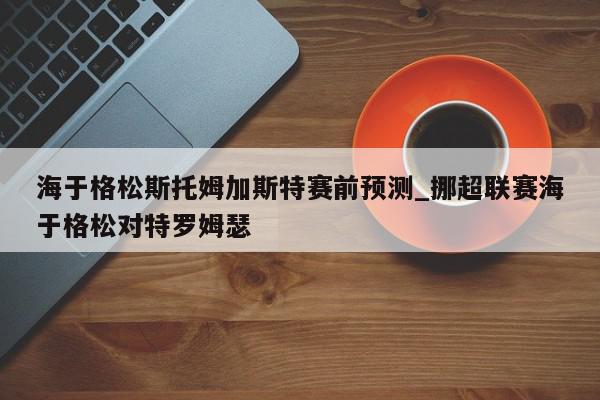 海于格松斯托姆加斯特赛前预测_挪超联赛海于格松对特罗姆瑟